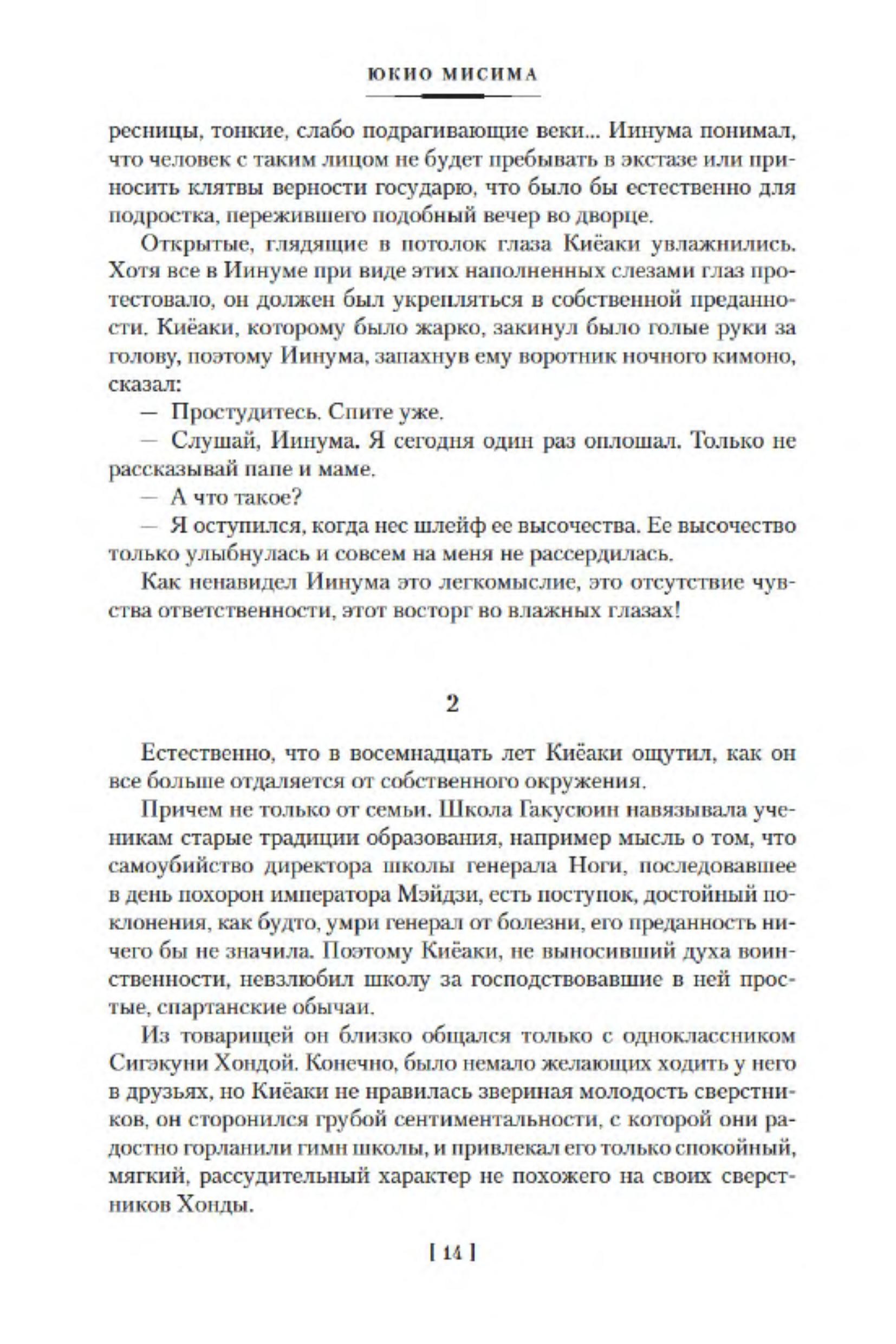 ЮКИО МИСИМА

ресницы, тонкие, слабо подрагивающие веки... Иинума понимал, что человек с таким лицом не будет пребывать в экстазе или приносить клятвы верности государю, что было бы естественно для подростка, пережившего подобный вечер во дворце.

Открытые, глядящие в потолок глаза Киёаки увлажнились. Хотя все в Иинуме при виде этих наполненных слезами глаз протестовало, он должен был укрепляться в собственной преданности. Киёаки, которому было жарко, закинул было голые руки за голову, поэтому Иинума, запахнув ему воротник ночного кимоно, сказал:

— Простудитесь. Спите уже.

— Слушай, Иинума. Я сегодня один раз оплошал. Только не рассказывай папе и маме.

— А что такое?

— Я оступился, когда нес шлейф ее высочества. Ее высочество только улыбнулась и совсем на меня не рассердилась.

Как ненавидел Иинума это легкомыслие, это отсутствие чувства ответственности, этот восторг во влажных глазах!

2

Естественно, что в восемнадцать лет Киёаки ощутил, как он все больше отдаляется от собственного окружения.

Причем не только от семьи. Школа Гакусюин навязывала ученикам старые традиции образования, например мысль о том, что самоубийство директора школы генерала Ноги, последовавшее в день похорон императора Мэйдзи, есть поступок, достойный поклонения, как будто, умри генерал от болезни, его преданность ничего бы не значила. Поэтому Киёаки, не выносивший духа воинственности, невзлюбил школу за господствовавшие в ней простые, спартанские обычаи.

Из товарищей он близко общался только с одноклассником Сигэкуни Хондой. Конечно, было немало желающих ходить у него в друзьях, но Киёаки не нравилась звериная молодость сверстников, он сторонился грубой сентиментальности, с которой они радостно горланили гимн школы, и привлекал его только спокойный, мягкий, рассудительный характер не похожего на своих сверстников Хонды.

[ 14 ]